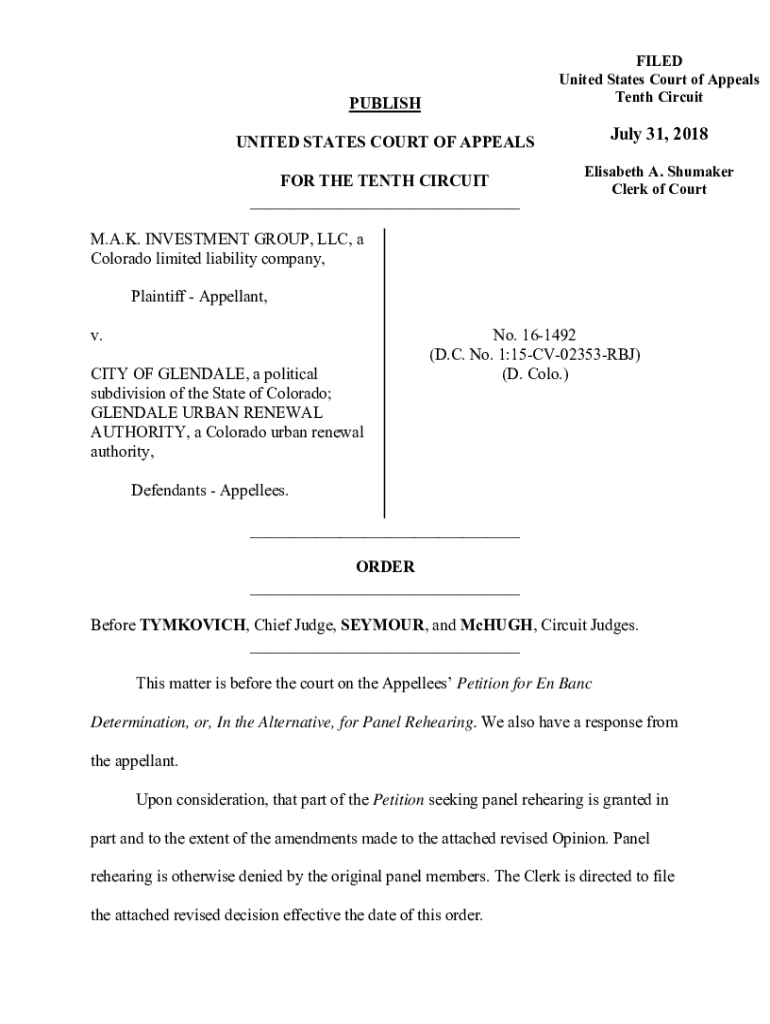 FILED
United States Court of Appeals
Tenth Circuit

July 31, 2018

Elisabeth A. Shumaker
Clerk of Court

PUBLISH

UNITED STATES COURT OF APPEALS

FOR THE TENTH CIRCUIT

M.A.K. INVESTMENT GROUP, LLC, a Colorado limited liability company,

Plaintiff - Appellant,

v.

CITY OF GLENDALE, a political subdivision of the State of Colorado; GLENDALE URBAN RENEWAL AUTHORITY, a Colorado urban renewal authority,

Defendants - Appellees.

No. 16-1492
(D.C. No. 1:15-CV-02353-RBJ)
(D. Colo.)

ORDER

Before TYMKOVICH, Chief Judge, SEYMOUR, and McHUGH, Circuit Judges.

This matter is before the court on the Appellees' Petition for En Banc Determination, or, In the Alternative, for Panel Rehearing. We also have a response from the appellant.

Upon consideration, that part of the Petition seeking panel rehearing is granted in part and to the extent of the amendments made to the attached revised Opinion. Panel rehearing is otherwise denied by the original panel members. The Clerk is directed to file the attached revised decision effective the date of this order.